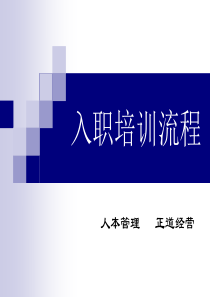 入职培训流程

人本管理　正道经营